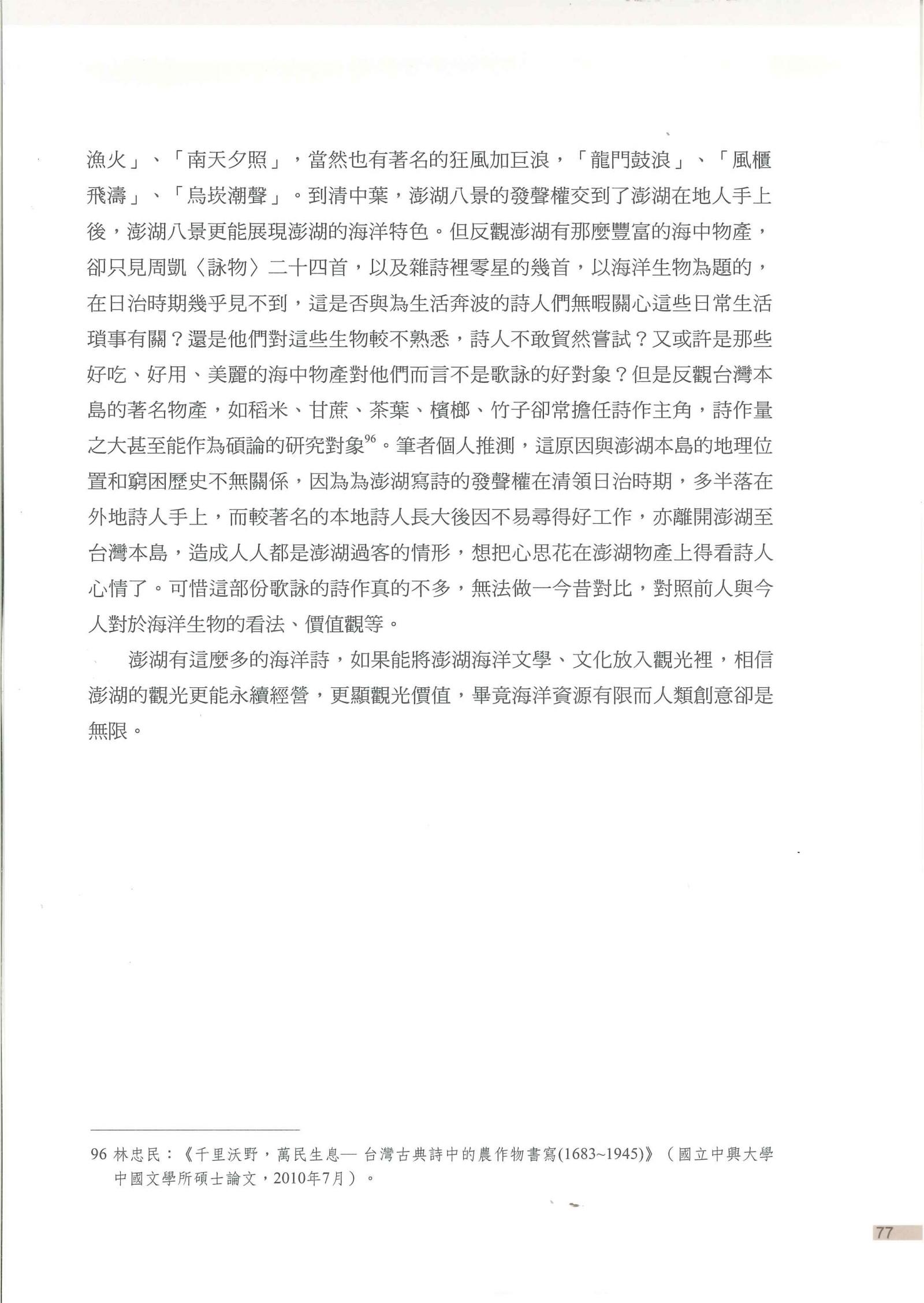 漁火」、「南天夕照」，當然也有著名的狂風加巨浪，「龍門鼓浪」、「風櫃飛濤」、「烏崁潮聲」。到清中葉，澎湖八景的發聲權交到了澎湖在地人手上後，澎湖八景更能展現澎湖的海洋特色。但反觀澎湖有那麼豐富的海中物產，卻只見周凱〈詠物〉二十四首，以及雜詩裡零星的幾首，以海洋生物為題的，在日治時期幾乎見不到，這是否與為生活奔波的詩人們無暇關心這些日常生活瑣事有關？還是他們對這些生物較不熟悉，詩人不敢貿然嘗試？又或許是那些好吃、好用、美麗的海中物產對他們而言不是歌詠的好對象？但是反觀台灣本島的著名物產，如稻米、甘蔗、茶葉、檳榔、竹子卻常擔任詩作主角，詩作量之大甚至能作為碩論的研究對象$^{96}$。筆者個人推測，這原因與澎湖本島的地理位置和窮困歷史不無關係，因為為澎湖寫詩的發聲權在清領日治時期，多半落在外地詩人手上，而較著名的本地詩人長大後因不易尋得好工作，亦離開澎湖至台灣本島，造成人人都是澎湖過客的情形，想把心思花在澎湖物產上得看詩人心情了。可惜這部份歌詠的詩作真的不多，無法做一今昔對比，對照前人與今人對於海洋生物的看法、價值觀等。

澎湖有這麼多的海洋詩，如果能將澎湖海洋文學、文化放入觀光裡，相信澎湖的觀光更能永續經營，更顯觀光價值，畢竟海洋資源有限而人類創意卻是無限。

96 林忠民：《千里沃野，萬民生息— 台灣古典詩中的農作物書寫(1683~1945)》（國立中興大學中國文學所碩士論文，2010年7月）。

77